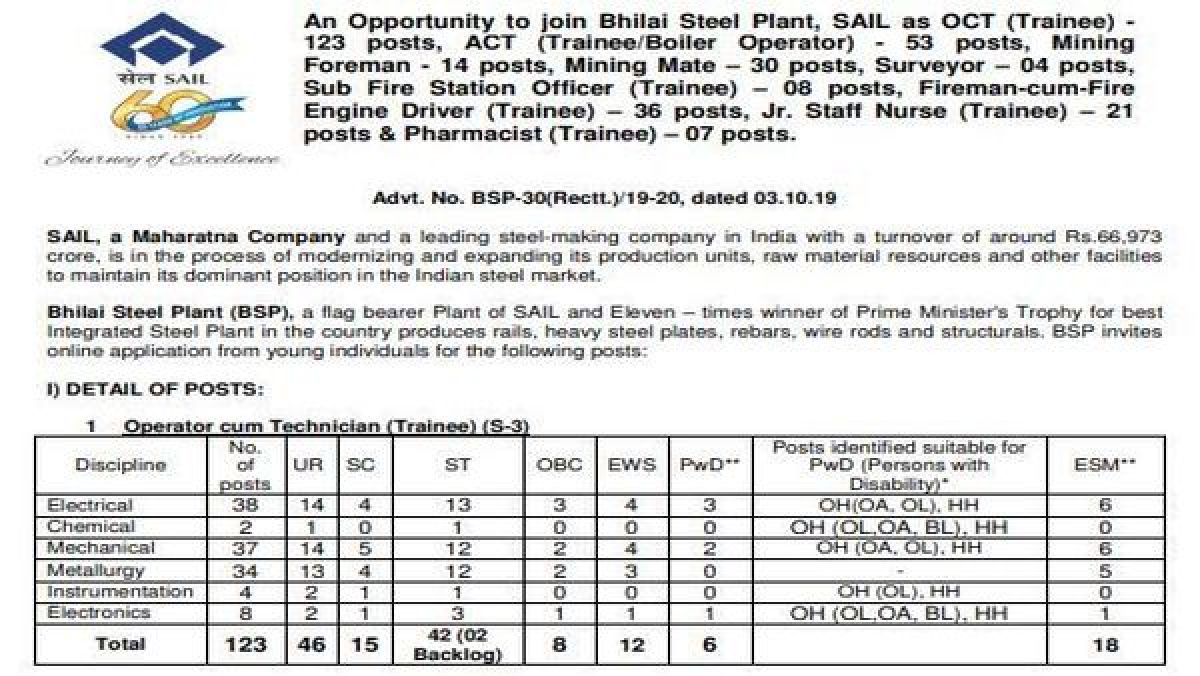 सेल SAIL

60

Journey of Excellence

An Opportunity to join Bhilai Steel Plant, SAIL as OCT (Trainee) - 123 posts, ACT (Trainee/Boiler Operator) - 53 posts, Mining Foreman - 14 posts, Mining Mate – 30 posts, Surveyor – 04 posts, Sub Fire Station Officer (Trainee) – 08 posts, Fireman-cum-Fire Engine Driver (Trainee) – 36 posts, Jr. Staff Nurse (Trainee) – 21 posts & Pharmacist (Trainee) – 07 posts.

Advt. No. BSP-30(Rectt.)/19-20, dated 03.10.19

SAIL, a Maharatna Company and a leading steel-making company in India with a turnover of around Rs.66,973 crore, is in the process of modernizing and expanding its production units, raw material resources and other facilities to maintain its dominant position in the Indian steel market.

Bhilai Steel Plant (BSP), a flag bearer Plant of SAIL and Eleven – times winner of Prime Minister's Trophy for best Integrated Steel Plant in the country produces rails, heavy steel plates, rebars, wire rods and structurals. BSP invites online application from young individuals for the following posts:

I) DETAIL OF POSTS:

1 Operator cum Technician (Trainee) (S-3)

| Discipline | No. of posts | UR | SC | ST | OBC | EWS | PwD** | Posts identified suitable for PwD (Persons with Disability)* | ESM** |
|---|---|---|---|---|---|---|---|---|---|
| Electrical | 38 | 14 | 4 | 13 | 3 | 4 | 3 | OH(OA, OL), HH | 6 |
| Chemical | 2 | 1 | 0 | 1 | 0 | 0 | 0 | OH (OL,OA, BL), HH | 0 |
| Mechanical | 37 | 14 | 5 | 12 | 2 | 4 | 2 | OH (OA, OL), HH | 6 |
| Metallurgy | 34 | 13 | 4 | 12 | 2 | 3 | 0 | - | 5 |
| Instrumentation | 4 | 2 | 1 | 1 | 0 | 0 | 0 | OH (OL), HH | 0 |
| Electronics | 8 | 2 | 1 | 3 | 1 | 1 | 1 | OH (OL,OA, BL), HH | 1 |
| Total | 123 | 46 | 15 | 42 (02 Backlog) | 8 | 12 | 6 | | 18 |